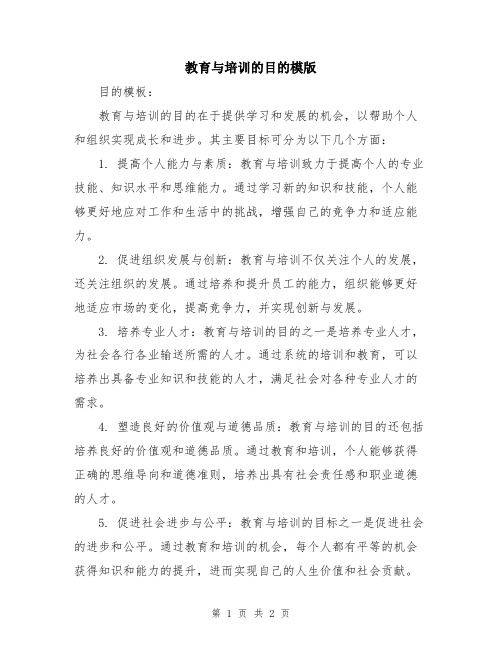 教育与培训的目的模版

目的模板：

教育与培训的目的在于提供学习和发展的机会，以帮助个人和组织实现成长和进步。其主要目标可分为以下几个方面：

1. 提高个人能力与素质：教育与培训致力于提高个人的专业技能、知识水平和思维能力。通过学习新的知识和技能，个人能够更好地应对工作和生活中的挑战，增强自己的竞争力和适应能力。

2. 促进组织发展与创新：教育与培训不仅关注个人的发展，还关注组织的发展。通过培养和提升员工的能力，组织能够更好地适应市场的变化，提高竞争力，并实现创新与发展。

3. 培养专业人才：教育与培训的目的之一是培养专业人才，为社会各行各业输送所需的人才。通过系统的培训和教育，可以培养出具备专业知识和技能的人才，满足社会对各种专业人才的需求。

4. 塑造良好的价值观与道德品质：教育与培训的目的还包括培养良好的价值观和道德品质。通过教育和培训，个人能够获得正确的思维导向和道德准则，培养出具有社会责任感和职业道德的人才。

5. 促进社会进步与公平：教育与培训的目标之一是促进社会的进步和公平。通过教育和培训的机会，每个人都有平等的机会获得知识和能力的提升，进而实现自己的人生价值和社会贡献。

第 1 页 共 2 页